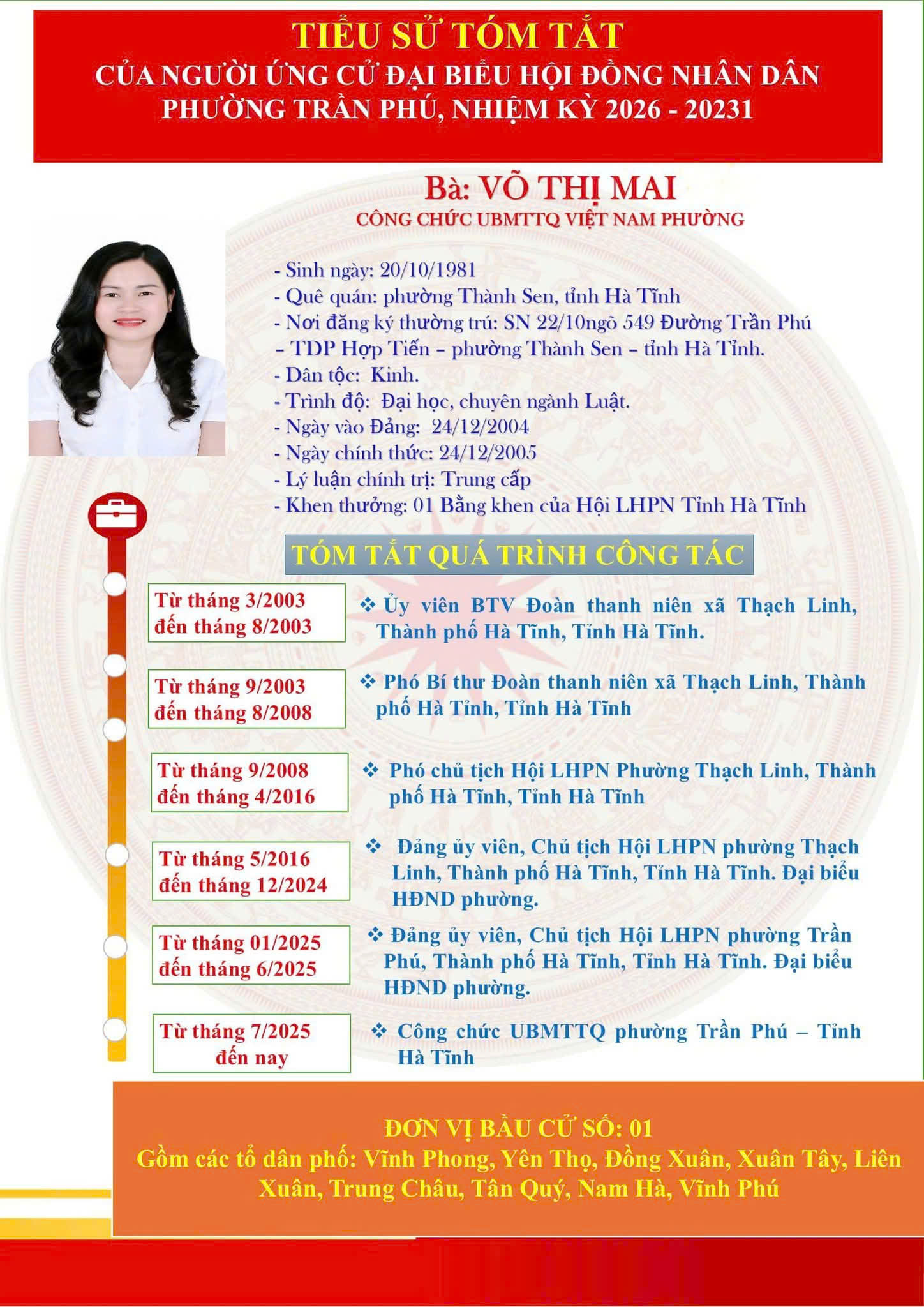 TIỂU SỬ TÓM TẮT
CỦA NGƯỜI ỨNG CỬ ĐẠI BIỂU HỘI ĐỒNG NHÂN DÂN
PHƯỜNG TRẦN PHÚ, NHIỆM KỲ 2026 - 20231

Bà: VÕ THỊ MAI
CÔNG CHỨC UBMTTQ VIỆT NAM PHƯỜNG

- Sinh ngày: 20/10/1981
- Quê quán: phường Thành Sen, tỉnh Hà Tĩnh
- Nơi đăng ký thường trú: SN 22/10ngõ 549 Đường Trần Phú – TDP Hợp Tiến – phường Thành Sen – tỉnh Hà Tỉnh.
- Dân tộc: Kinh.
- Trình độ: Đại học, chuyên ngành Luật.
- Ngày vào Đảng: 24/12/2004
- Ngày chính thức: 24/12/2005
- Lý luận chính trị: Trung cấp
- Khen thưởng: 01 Bằng khen của Hội LHPN Tỉnh Hà Tĩnh

TÓM TẮT QUÁ TRÌNH CÔNG TÁC

Từ tháng 3/2003
đến tháng 8/2003

❖ Ủy viên BTV Đoàn thanh niên xã Thạch Linh, Thành phố Hà Tĩnh, Tỉnh Hà Tĩnh.

Từ tháng 9/2003
đến tháng 8/2008

❖ Phó Bí thư Đoàn thanh niên xã Thạch Linh, Thành phố Hà Tỉnh, Tỉnh Hà Tĩnh

Từ tháng 9/2008
đến tháng 4/2016

❖ Phó chủ tịch Hội LHPN Phường Thạch Linh, Thành phố Hà Tĩnh, Tỉnh Hà Tĩnh

Từ tháng 5/2016
đến tháng 12/2024

❖ Đảng ủy viên, Chủ tịch Hội LHPN phường Thạch Linh, Thành phố Hà Tĩnh, Tỉnh Hà Tĩnh. Đại biểu HĐND phường.

Từ tháng 01/2025
đến tháng 6/2025

❖ Đảng ủy viên, Chủ tịch Hội LHPN phường Trần Phú, Thành phố Hà Tĩnh, Tỉnh Hà Tĩnh. Đại biểu HĐND phường.

Từ tháng 7/2025
đến nay

❖ Công chức UBMTTQ phường Trần Phú – Tỉnh Hà Tĩnh

ĐƠN VỊ BẦU CỬ SỐ: 01
Gồm các tổ dân phố: Vĩnh Phong, Yên Thọ, Đồng Xuân, Xuân Tây, Liên Xuân, Trung Châu, Tân Quý, Nam Hà, Vĩnh Phú